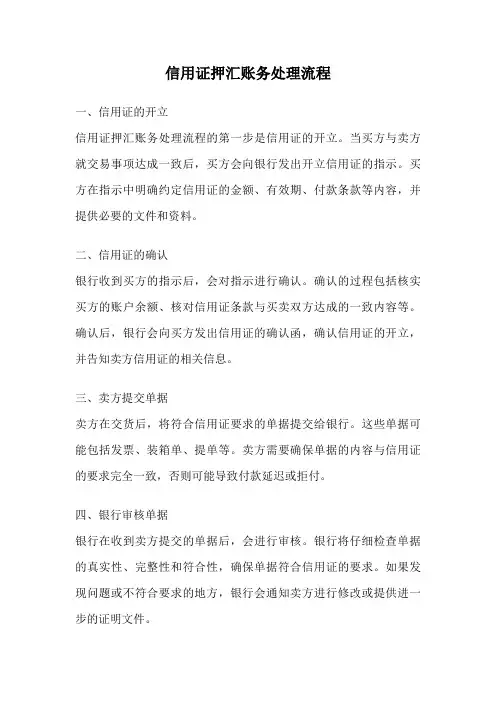 信用证押汇账务处理流程

一、信用证的开立

信用证押汇账务处理流程的第一步是信用证的开立。当买方与卖方就交易事项达成一致后，买方会向银行发出开立信用证的指示。买方在指示中明确约定信用证的金额、有效期、付款条款等内容，并提供必要的文件和资料。

二、信用证的确认

银行收到买方的指示后，会对指示进行确认。确认的过程包括核实买方的账户余额、核对信用证条款与买卖双方达成的一致内容等。确认后，银行会向买方发出信用证的确认函，确认信用证的开立，并告知卖方信用证的相关信息。

三、卖方提交单据

卖方在交货后，将符合信用证要求的单据提交给银行。这些单据可能包括发票、装箱单、提单等。卖方需要确保单据的内容与信用证的要求完全一致，否则可能导致付款延迟或拒付。

四、银行审核单据

银行在收到卖方提交的单据后，会进行审核。银行将仔细检查单据的真实性、完整性和符合性，确保单据符合信用证的要求。如果发现问题或不符合要求的地方，银行会通知卖方进行修改或提供进一步的证明文件。